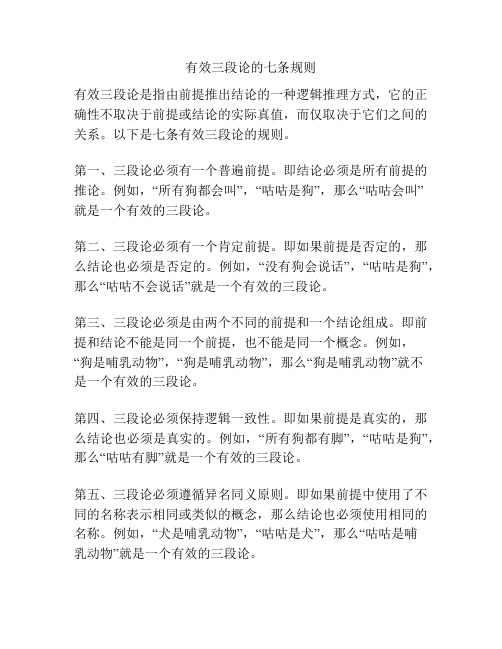 有效三段论的七条规则

有效三段论是指由前提推出结论的一种逻辑推理方式，它的正确性不取决于前提或结论的实际真值，而仅取决于它们之间的关系。以下是七条有效三段论的规则。

第一、三段论必须有一个普遍前提。即结论必须是所有前提的推论。例如，“所有狗都会叫”，“咕咕是狗”，那么“咕咕会叫”就是一个有效的三段论。

第二、三段论必须有一个肯定前提。即如果前提是否定的，那么结论也必须是否定的。例如，“没有狗会说话”，“咕咕是狗”，那么“咕咕不会说话”就是一个有效的三段论。

第三、三段论必须是由两个不同的前提和一个结论组成。即前提和结论不能是同一个前提，也不能是同一个概念。例如，“狗是哺乳动物”，“狗是哺乳动物”，那么“狗是哺乳动物”就不是一个有效的三段论。

第四、三段论必须保持逻辑一致性。即如果前提是真实的，那么结论也必须是真实的。例如，“所有狗都有脚”，“咕咕是狗”，那么“咕咕有脚”就是一个有效的三段论。

第五、三段论必须遵循异名同义原则。即如果前提中使用了不同的名称表示相同或类似的概念，那么结论也必须使用相同的名称。例如，“犬是哺乳动物”，“咕咕是犬”，那么“咕咕是哺乳动物”就是一个有效的三段论。